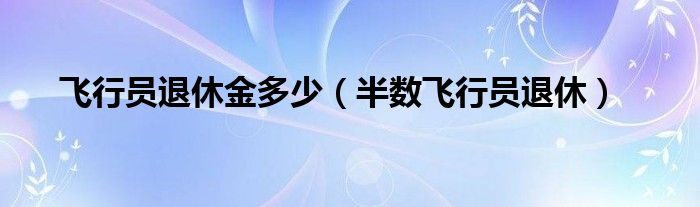 飞行员退休金多少（半数飞行员退休）